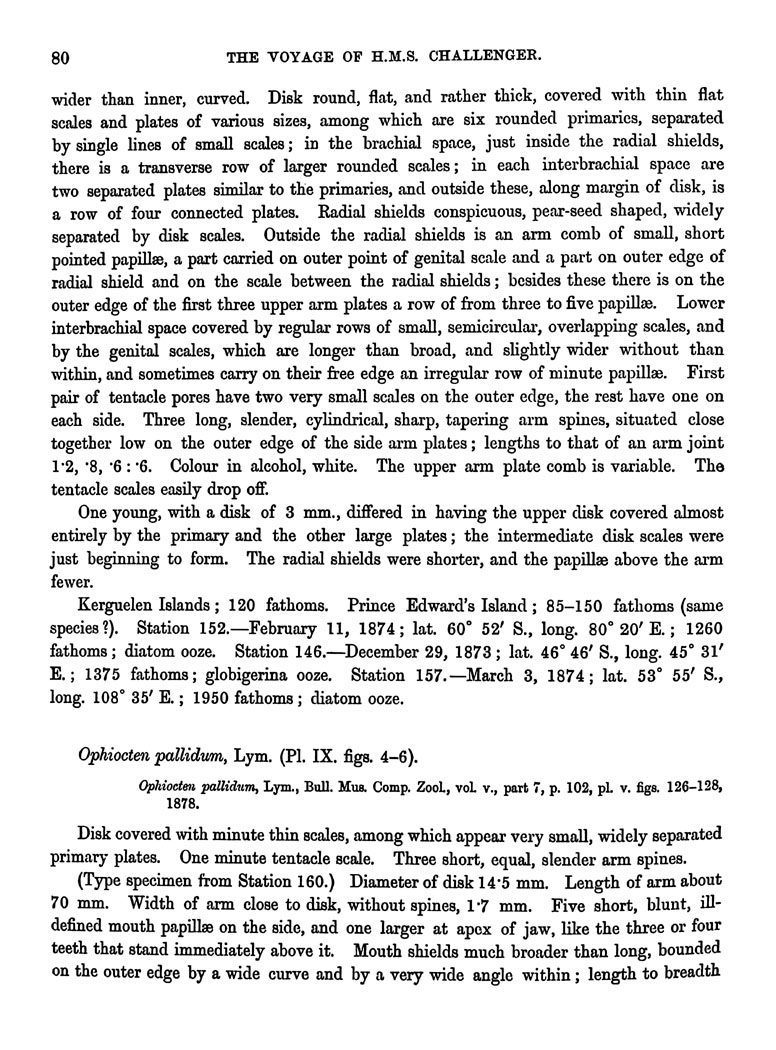 80 THE VOYAGE OF H.M.S. CHALLENGER.

wider than inner, curved. Disk round, flat, and rather thick, covered with thin flat scales and plates of various sizes, among which are six rounded primaries, separated by single lines of small scales; in the brachial space, just inside the radial shields, there is a transverse row of larger rounded scales; in each interbrachial space are two separated plates similar to the primaries, and outside these, along margin of disk, is a row of four connected plates. Radial shields conspicuous, pear-seed shaped, widely separated by disk scales. Outside the radial shields is an arm comb of small, short pointed papillæ, a part carried on outer point of genital scale and a part on outer edge of radial shield and on the scale between the radial shields; besides these there is on the outer edge of the first three upper arm plates a row of from three to five papillæ. Lower interbrachial space covered by regular rows of small, semicircular, overlapping scales, and by the genital scales, which are longer than broad, and slightly wider without than within, and sometimes carry on their free edge an irregular row of minute papillæ. First pair of tentacle pores have two very small scales on the outer edge, the rest have one on each side. Three long, slender, cylindrical, sharp, tapering arm spines, situated close together low on the outer edge of the side arm plates; lengths to that of an arm joint 1·2, ·8, ·6 : ·6. Colour in alcohol, white. The upper arm plate comb is variable. The tentacle scales easily drop off.

One young, with a disk of 3 mm., differed in having the upper disk covered almost entirely by the primary and the other large plates; the intermediate disk scales were just beginning to form. The radial shields were shorter, and the papillæ above the arm fewer.

Kerguelen Islands; 120 fathoms. Prince Edward's Island; 85–150 fathoms (same species?). Station 152.—February 11, 1874; lat. 60° 52′ S., long. 80° 20′ E.; 1260 fathoms; diatom ooze. Station 146.—December 29, 1873; lat. 46° 46′ S., long. 45° 31′ E.; 1375 fathoms; globigerina ooze. Station 157.—March 3, 1874; lat. 53° 55′ S., long. 108° 35′ E.; 1950 fathoms; diatom ooze.

Ophiocten pallidum, Lym. (Pl. IX. figs. 4–6).

Ophiocten pallidum, Lym., Bull. Mus. Comp. Zool., vol. v., part 7, p. 102, pl. v. figs. 126–128, 1878.

Disk covered with minute thin scales, among which appear very small, widely separated primary plates. One minute tentacle scale. Three short, equal, slender arm spines.

(Type specimen from Station 160.) Diameter of disk 14·5 mm. Length of arm about 70 mm. Width of arm close to disk, without spines, 1·7 mm. Five short, blunt, ill-defined mouth papillæ on the side, and one larger at apex of jaw, like the three or four teeth that stand immediately above it. Mouth shields much broader than long, bounded on the outer edge by a wide curve and by a very wide angle within; length to breadth